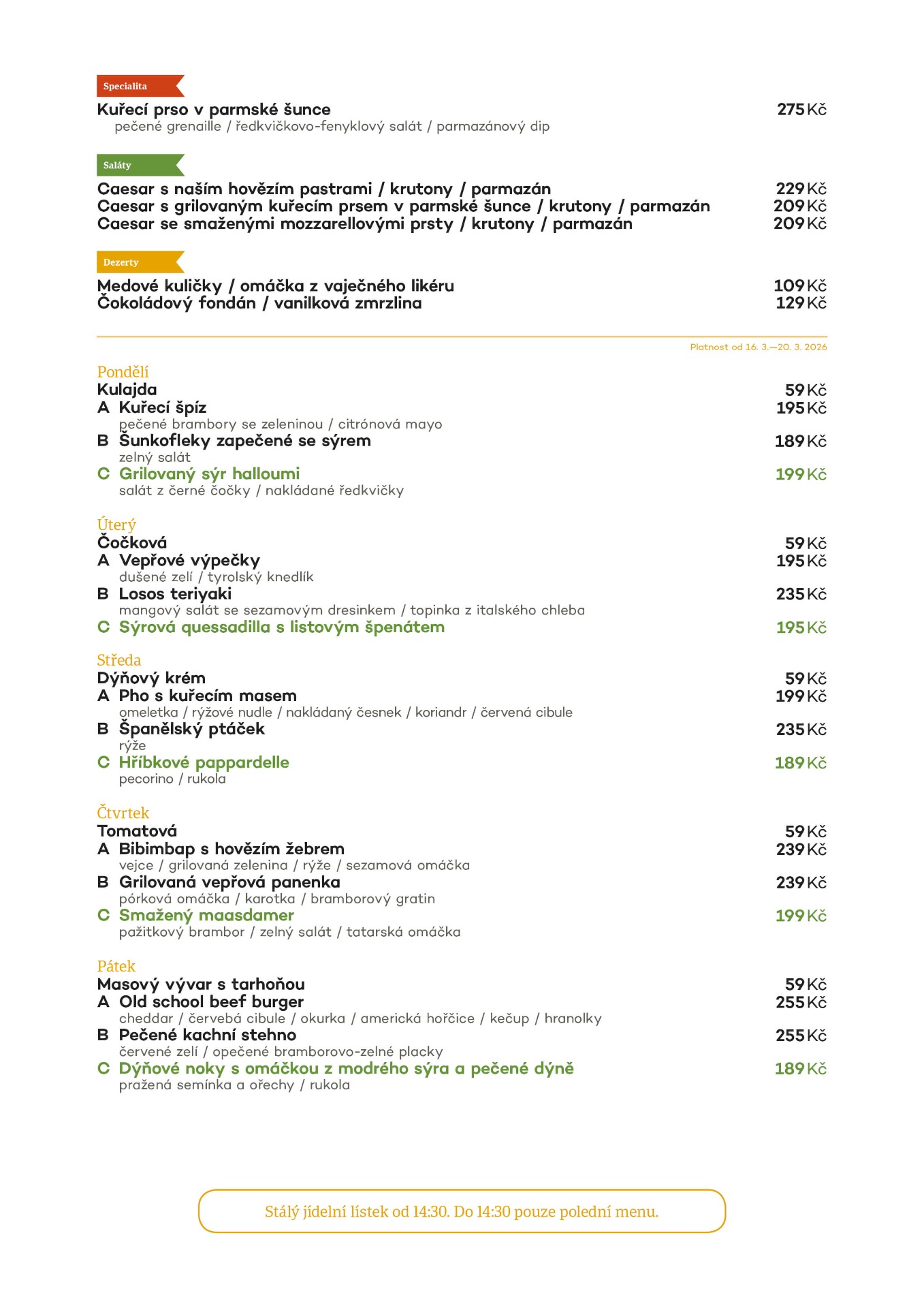 Specialita

Kuřecí prso v parmské šunce 275 Kč
pečené grenaille / ředkvičkovo-fenyklový salát / parmazánový dip

Saláty

Caesar s naším hovězím pastrami / krutony / parmazán 229 Kč
Caesar s grilovaným kuřecím prsem v parmské šunce / krutony / parmazán 209 Kč
Caesar se smaženými mozzarellovými prsty / krutony / parmazán 209 Kč

Dezerty

Medové kuličky / omáčka z vaječného likéru 109 Kč
Čokoládový fondán / vanilková zmrzlina 129 Kč

Platnost od 16. 3.—20. 3. 2026

Pondělí
Kulajda 59 Kč
A Kuřecí špíz 195 Kč
pečené brambory se zeleninou / citrónová mayo
B Šunkofleky zapečené se sýrem 189 Kč
zelný salát
C Grilovaný sýr halloumi 199 Kč
salát z černé čočky / nakládané ředkvičky

Úterý
Čočková 59 Kč
A Vepřové výpečky 195 Kč
dušené zelí / tyrolský knedlík
B Losos teriyaki 235 Kč
mangový salát se sezamovým dresinkem / topinka z italského chleba
C Sýrová quessadilla s listovým špenátem 195 Kč

Středa
Dýňový krém 59 Kč
A Pho s kuřecím masem 199 Kč
omeletka / rýžové nudle / nakládaný česnek / koriandr / červená cibule
B Španělský ptáček 235 Kč
rýže
C Hříbkové pappardelle 189 Kč
pecorino / rukola

Čtvrtek
Tomatová 59 Kč
A Bibimbap s hovězím žebrem 239 Kč
vejce / grilovaná zelenina / rýže / sezamová omáčka
B Grilovaná vepřová panenka 239 Kč
pórková omáčka / karotka / bramborový gratin
C Smažený maasdamer 199 Kč
pažitkový brambor / zelný salát / tatarská omáčka

Pátek
Masový vývar s tarhoňou 59 Kč
A Old school beef burger 255 Kč
cheddar / červebá cibule / okurka / americká hořčice / kečup / hranolky
B Pečené kachní stehno 255 Kč
červené zelí / opečené bramborovo-zelné placky
C Dýňové noky s omáčkou z modrého sýra a pečené dýně 189 Kč
pražená semínka a ořechy / rukola

Stálý jídelní lístek od 14:30. Do 14:30 pouze polední menu.